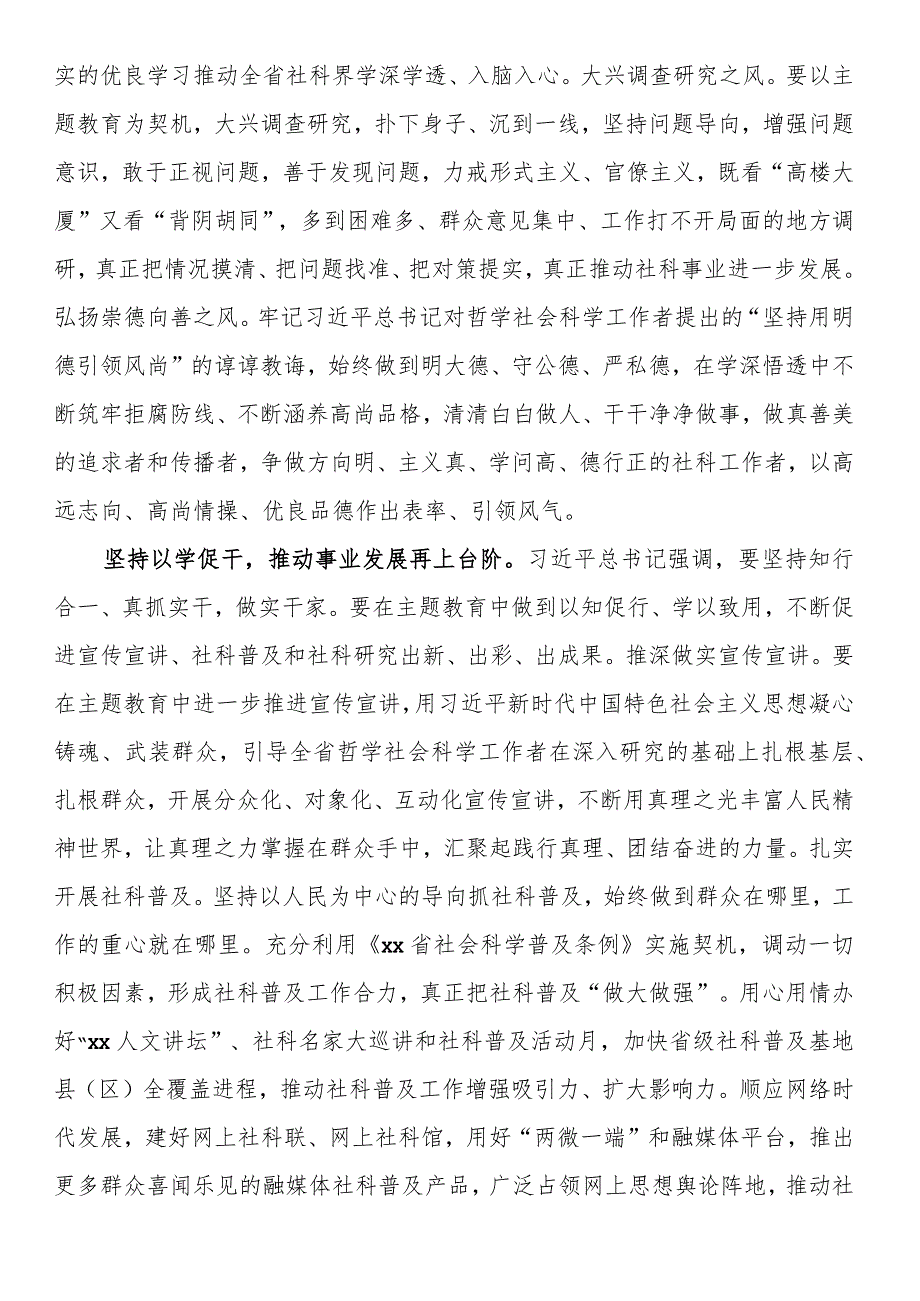 实的优良学习推动全省社科界学深学透、入脑入心。大兴调查研究之风。要以主题教育为契机，大兴调查研究，扑下身子、沉到一线，坚持问题导向，增强问题意识，敢于正视问题，善于发现问题，力戒形式主义、官僚主义，既看“高楼大厦”又看“背阴胡同”，多到困难多、群众意见集中、工作打不开局面的地方调研，真正把情况摸清、把问题找准、把对策提实，真正推动社科事业进一步发展。弘扬崇德向善之风。牢记习近平总书记对哲学社会科学工作者提出的“坚持用明德引领风尚”的谆谆教诲，始终做到明大德、守公德、严私德，在学深悟透中不断筑牢拒腐防线、不断涵养高尚品格，清清白白做人、干干净净做事，做真善美的追求者和传播者，争做方向明、主义真、学问高、德行正的社科工作者，以高远志向、高尚情操、优良品德作出表率、引领风气。

坚持以学促干，推动事业发展再上台阶。习近平总书记强调，要坚持知行合一、真抓实干，做实干家。要在主题教育中做到以知促行、学以致用，不断促进宣传宣讲、社科普及和社科研究出新、出彩、出成果。推深做实宣传宣讲。要在主题教育中进一步推进宣传宣讲，用习近平新时代中国特色社会主义思想凝心铸魂、武装群众，引导全省哲学社会科学工作者在深入研究的基础上扎根基层、扎根群众，开展分众化、对象化、互动化宣传宣讲，不断用真理之光丰富人民精神世界，让真理之力掌握在群众手中，汇聚起践行真理、团结奋进的力量。扎实开展社科普及。坚持以人民为中心的导向抓社科普及，始终做到群众在哪里，工作的重心就在哪里。充分利用《xx省社会科学普及条例》实施契机，调动一切积极因素，形成社科普及工作合力，真正把社科普及“做大做强”。用心用情办好“xx人文讲坛”、社科名家大巡讲和社科普及活动月，加快省级社科普及基地县（区）全覆盖进程，推动社科普及工作增强吸引力、扩大影响力。顺应网络时代发展，建好网上社科联、网上社科馆，用好“两微一端”和融媒体平台，推出更多群众喜闻乐见的融媒体社科普及产品，广泛占领网上思想舆论阵地，推动社